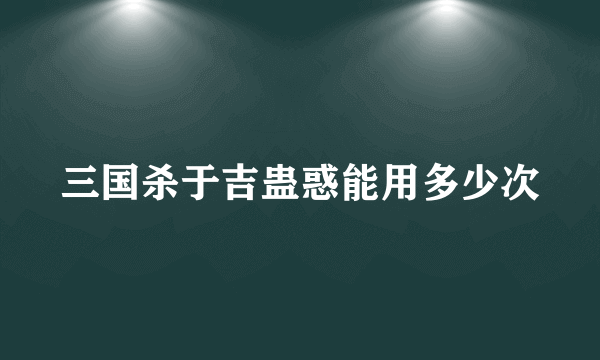 三国杀于吉蛊惑能用多少次